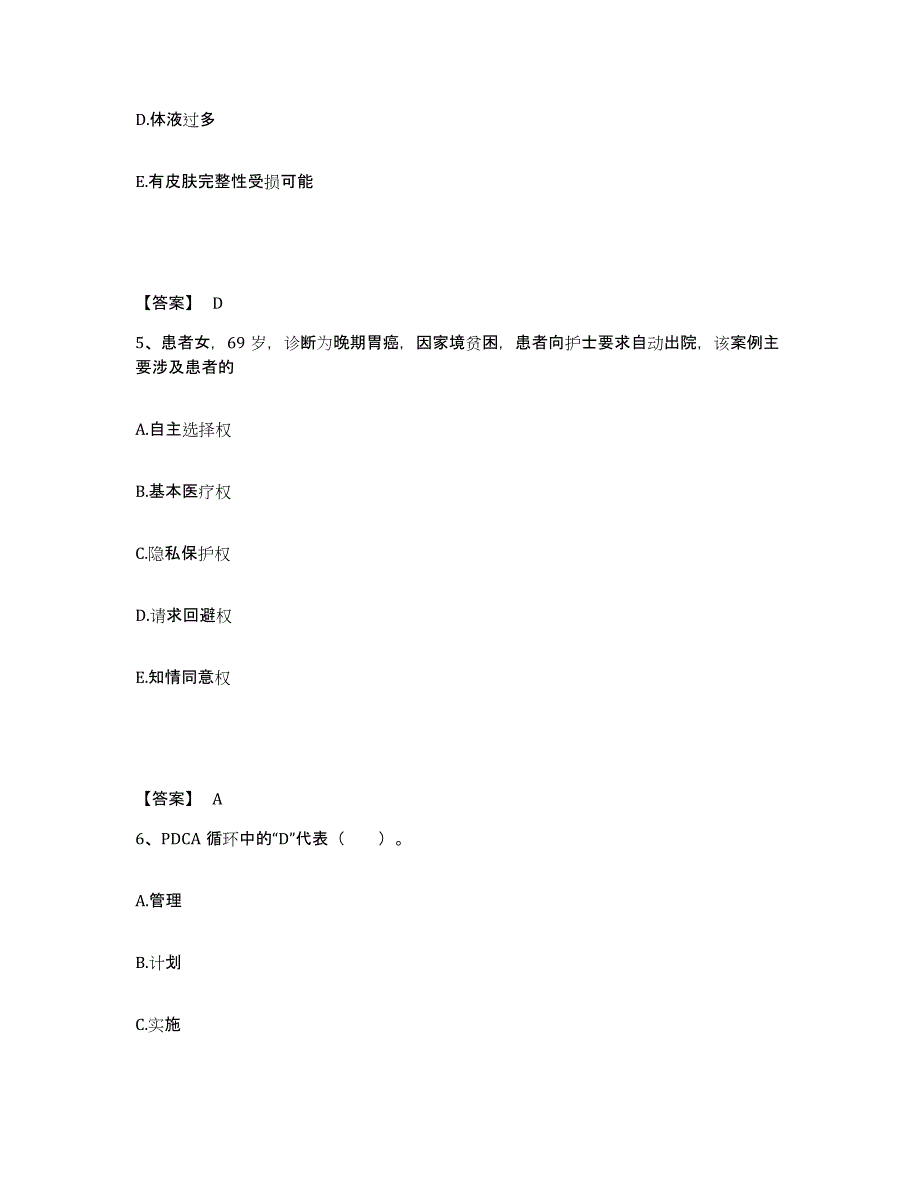 D.体液过多

E.有皮肤完整性受损可能

【答案】 D

5、患者女，69 岁，诊断为晚期胃癌，因家境贫困，患者向护士要求自动出院，该案例主要涉及患者的

A.自主选择权

B.基本医疗权

C.隐私保护权

D.请求回避权

E.知情同意权

【答案】 A

6、PDCA 循环中的“D”代表（ ）。

A.管理

B.计划

C.实施